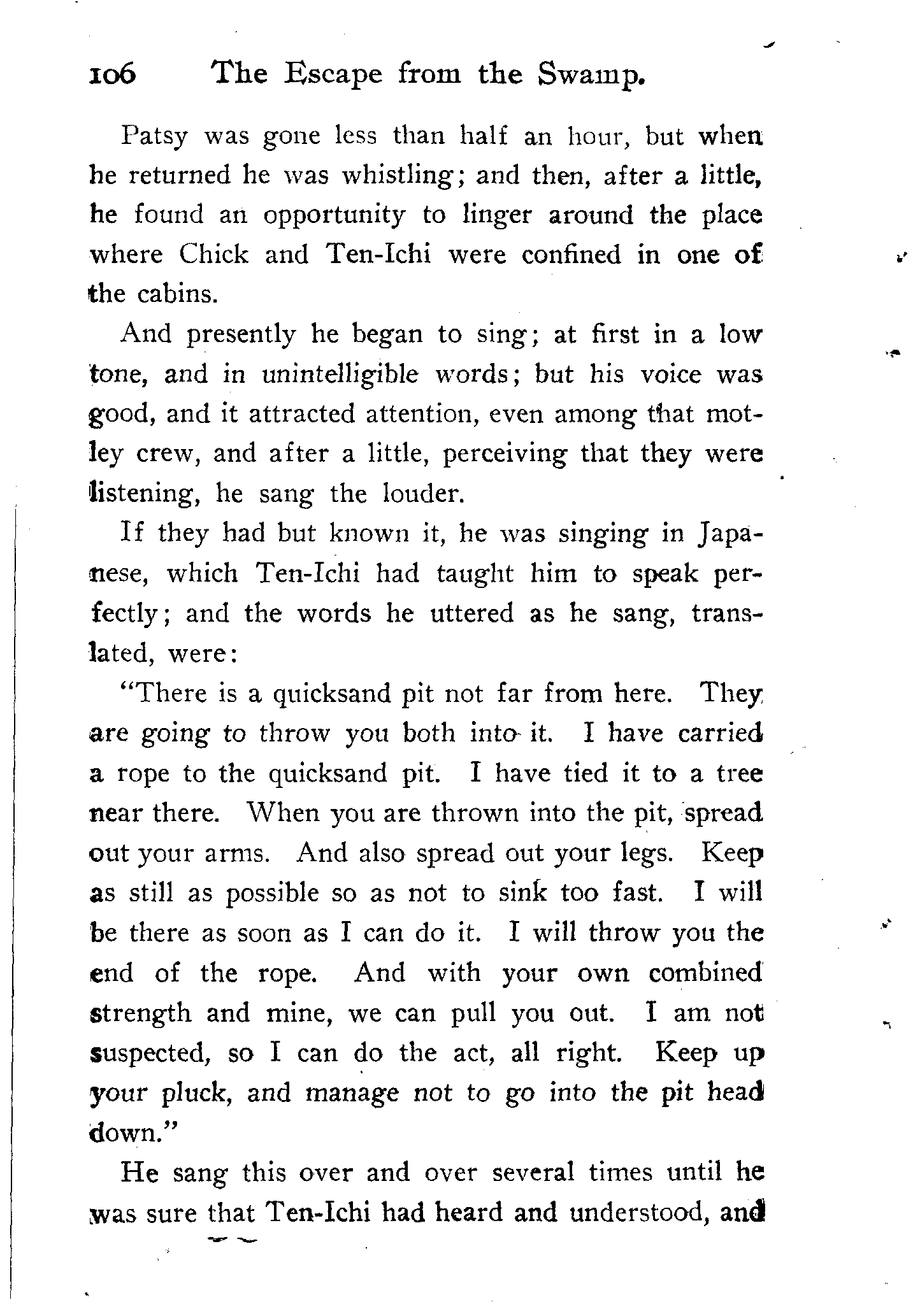 106 The Escape from the Swamp.

Patsy was gone less than half an hour, but when he returned he was whistling; and then, after a little, he found an opportunity to linger around the place where Chick and Ten-Ichi were confined in one of the cabins.

And presently he began to sing; at first in a low tone, and in unintelligible words; but his voice was good, and it attracted attention, even among that motley crew, and after a little, perceiving that they were listening, he sang the louder.

If they had but known it, he was singing in Japanese, which Ten-Ichi had taught him to speak perfectly; and the words he uttered as he sang, translated, were:

"There is a quicksand pit not far from here. They are going to throw you both into it. I have carried a rope to the quicksand pit. I have tied it to a tree near there. When you are thrown into the pit, spread out your arms. And also spread out your legs. Keep as still as possible so as not to sink too fast. I will be there as soon as I can do it. I will throw you the end of the rope. And with your own combined strength and mine, we can pull you out. I am not suspected, so I can do the act, all right. Keep up your pluck, and manage not to go into the pit head down."

He sang this over and over several times until he was sure that Ten-Ichi had heard and understood, and